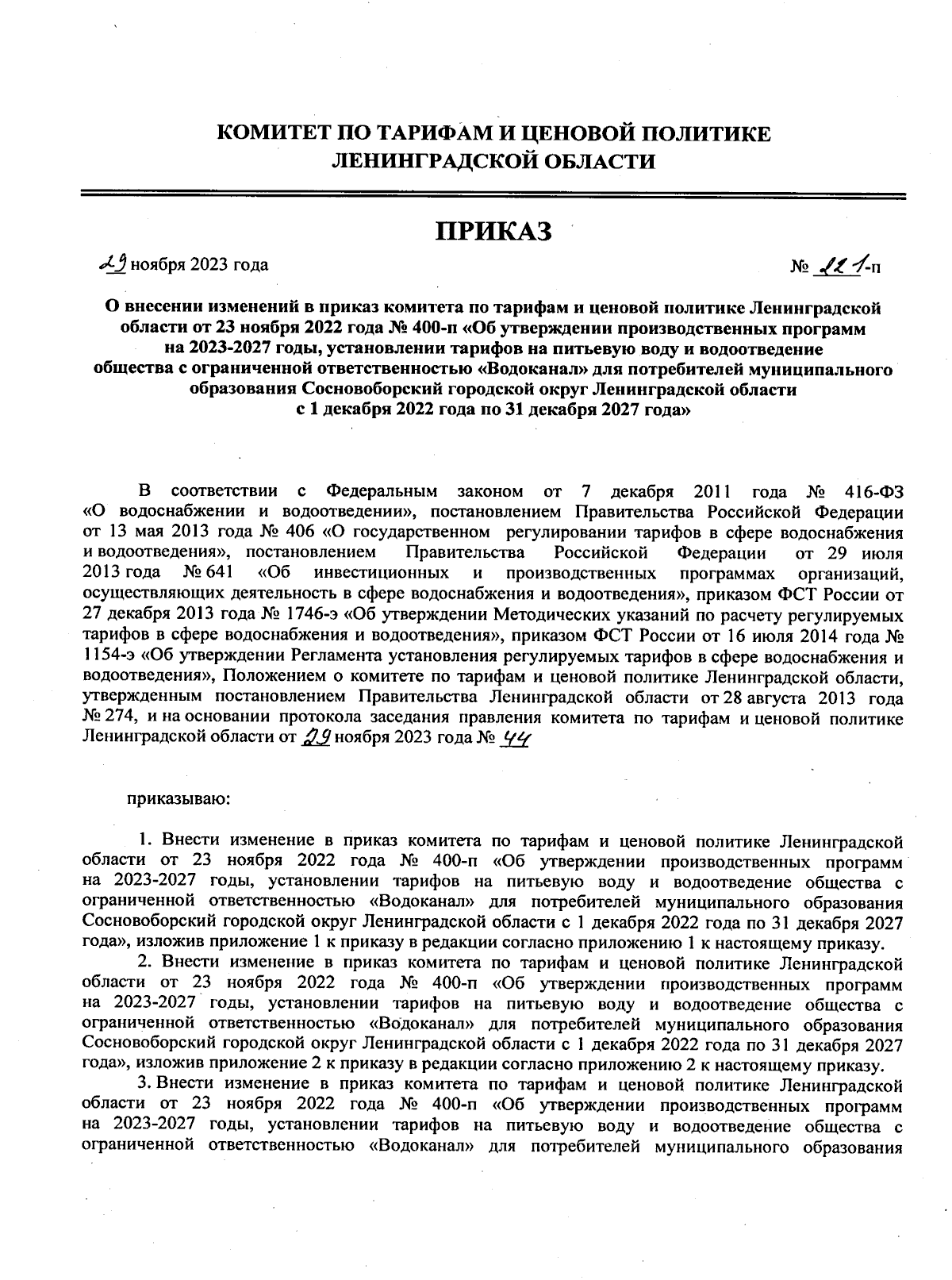 КОМИТЕТ ПО ТАРИФАМ И ЦЕНОВОЙ ПОЛИТИКЕ
ЛЕНИНГРАДСКОЙ ОБЛАСТИ

ПРИКАЗ

29 ноября 2023 года

№ 221-п

О внесении изменений в приказ комитета по тарифам и ценовой политике Ленинградской области от 23 ноября 2022 года № 400-п «Об утверждении производственных программ на 2023-2027 годы, установлении тарифов на питьевую воду и водоотведение общества с ограниченной ответственностью «Водоканал» для потребителей муниципального образования Сосновоборский городской округ Ленинградской области с 1 декабря 2022 года по 31 декабря 2027 года»

В соответствии с Федеральным законом от 7 декабря 2011 года № 416-ФЗ «О водоснабжении и водоотведении», постановлением Правительства Российской Федерации от 13 мая 2013 года № 406 «О государственном регулировании тарифов в сфере водоснабжения и водоотведения», постановлением Правительства Российской Федерации от 29 июля 2013 года № 641 «Об инвестиционных и производственных программах организаций, осуществляющих деятельность в сфере водоснабжения и водоотведения», приказом ФСТ России от 27 декабря 2013 года № 1746-э «Об утверждении Методических указаний по расчету регулируемых тарифов в сфере водоснабжения и водоотведения», приказом ФСТ России от 16 июля 2014 года № 1154-э «Об утверждении Регламента установления регулируемых тарифов в сфере водоснабжения и водоотведения», Положением о комитете по тарифам и ценовой политике Ленинградской области, утвержденным постановлением Правительства Ленинградской области от 28 августа 2013 года № 274, и на основании протокола заседания правления комитета по тарифам и ценовой политике Ленинградской области от 29 ноября 2023 года № 44

приказываю:

1. Внести изменение в приказ комитета по тарифам и ценовой политике Ленинградской области от 23 ноября 2022 года № 400-п «Об утверждении производственных программ на 2023-2027 годы, установлении тарифов на питьевую воду и водоотведение общества с ограниченной ответственностью «Водоканал» для потребителей муниципального образования Сосновоборский городской округ Ленинградской области с 1 декабря 2022 года по 31 декабря 2027 года», изложив приложение 1 к приказу в редакции согласно приложению 1 к настоящему приказу.

2. Внести изменение в приказ комитета по тарифам и ценовой политике Ленинградской области от 23 ноября 2022 года № 400-п «Об утверждении производственных программ на 2023-2027 годы, установлении тарифов на питьевую воду и водоотведение общества с ограниченной ответственностью «Водоканал» для потребителей муниципального образования Сосновоборский городской округ Ленинградской области с 1 декабря 2022 года по 31 декабря 2027 года», изложив приложение 2 к приказу в редакции согласно приложению 2 к настоящему приказу.

3. Внести изменение в приказ комитета по тарифам и ценовой политике Ленинградской области от 23 ноября 2022 года № 400-п «Об утверждении производственных программ на 2023-2027 годы, установлении тарифов на питьевую воду и водоотведение общества с ограниченной ответственностью «Водоканал» для потребителей муниципального образования